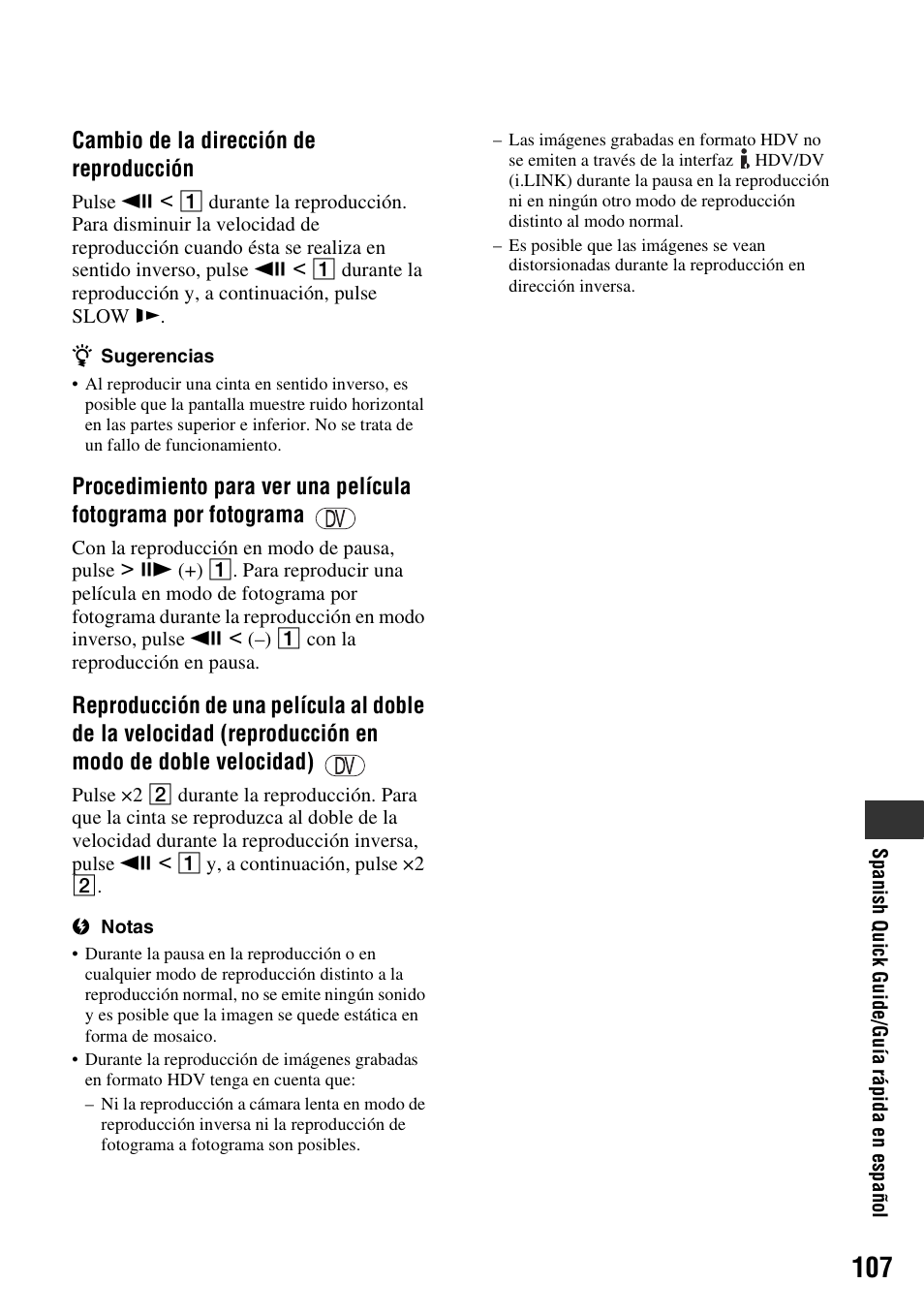 Cambio de la dirección de reproducción

Pulse ◀II < 1 durante la reproducción. Para disminuir la velocidad de reproducción cuando ésta se realiza en sentido inverso, pulse ◀II < 1 durante la reproducción y, a continuación, pulse SLOW I▶.

Sugerencias

• Al reproducir una cinta en sentido inverso, es posible que la pantalla muestre ruido horizontal en las partes superior e inferior. No se trata de un fallo de funcionamiento.

Procedimiento para ver una película fotograma por fotograma DV

Con la reproducción en modo de pausa, pulse > II▶ (+) 1. Para reproducir una película en modo de fotograma por fotograma durante la reproducción en modo inverso, pulse ◀II < (–) 1 con la reproducción en pausa.

Reproducción de una película al doble de la velocidad (reproducción en modo de doble velocidad) DV

Pulse ×2 2 durante la reproducción. Para que la cinta se reproduzca al doble de la velocidad durante la reproducción inversa, pulse ◀II < 1 y, a continuación, pulse ×2 2.

Notas

• Durante la pausa en la reproducción o en cualquier modo de reproducción distinto a la reproducción normal, no se emite ningún sonido y es posible que la imagen se quede estática en forma de mosaico.
• Durante la reproducción de imágenes grabadas en formato HDV tenga en cuenta que:
– Ni la reproducción a cámara lenta en modo de reproducción inversa ni la reproducción de fotograma a fotograma son posibles.
– Las imágenes grabadas en formato HDV no se emiten a través de la interfaz HDV/DV (i.LINK) durante la pausa en la reproducción ni en ningún otro modo de reproducción distinto al modo normal.
– Es posible que las imágenes se vean distorsionadas durante la reproducción en dirección inversa.

Spanish Quick Guide/Guía rápida en español

107